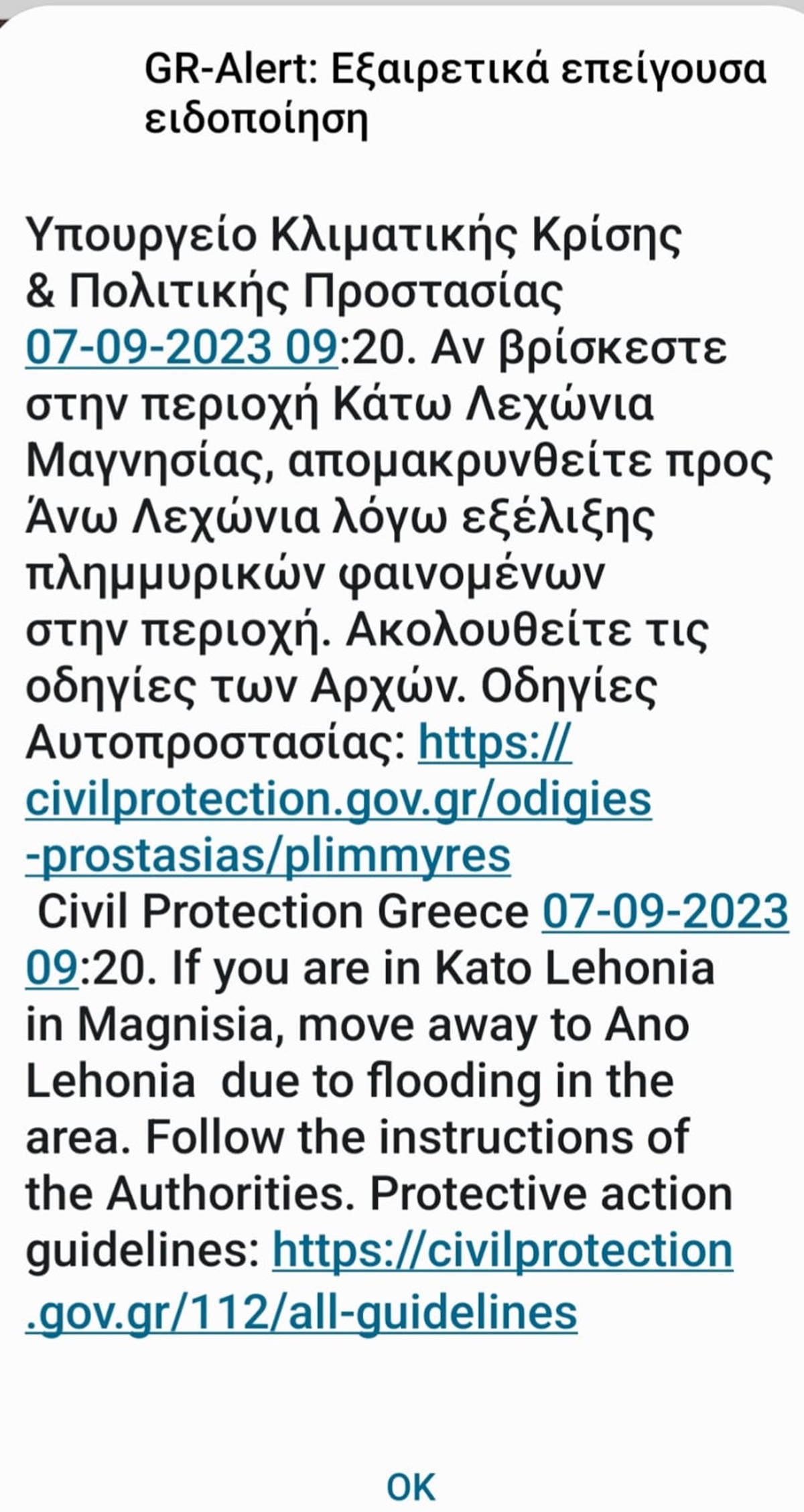 GR-Alert: Εξαιρετικά επείγουσα ειδοποίηση

Υπουργείο Κλιματικής Κρίσης & Πολιτικής Προστασίας 07-09-2023 09:20. Αν βρίσκεστε στην περιοχή Κάτω Λεχώνια Μαγνησίας, απομακρυνθείτε προς Άνω Λεχώνια λόγω εξέλιξης πλημμυρικών φαινομένων στην περιοχή. Ακολουθείτε τις οδηγίες των Αρχών. Οδηγίες Αυτοπροστασίας: https://civilprotection.gov.gr/odigies-prostasias/plimmyres
Civil Protection Greece 07-09-2023 09:20. If you are in Kato Lehonia in Magnisia, move away to Ano Lehonia due to flooding in the area. Follow the instructions of the Authorities. Protective action guidelines: https://civilprotection.gov.gr/112/all-guidelines

OK